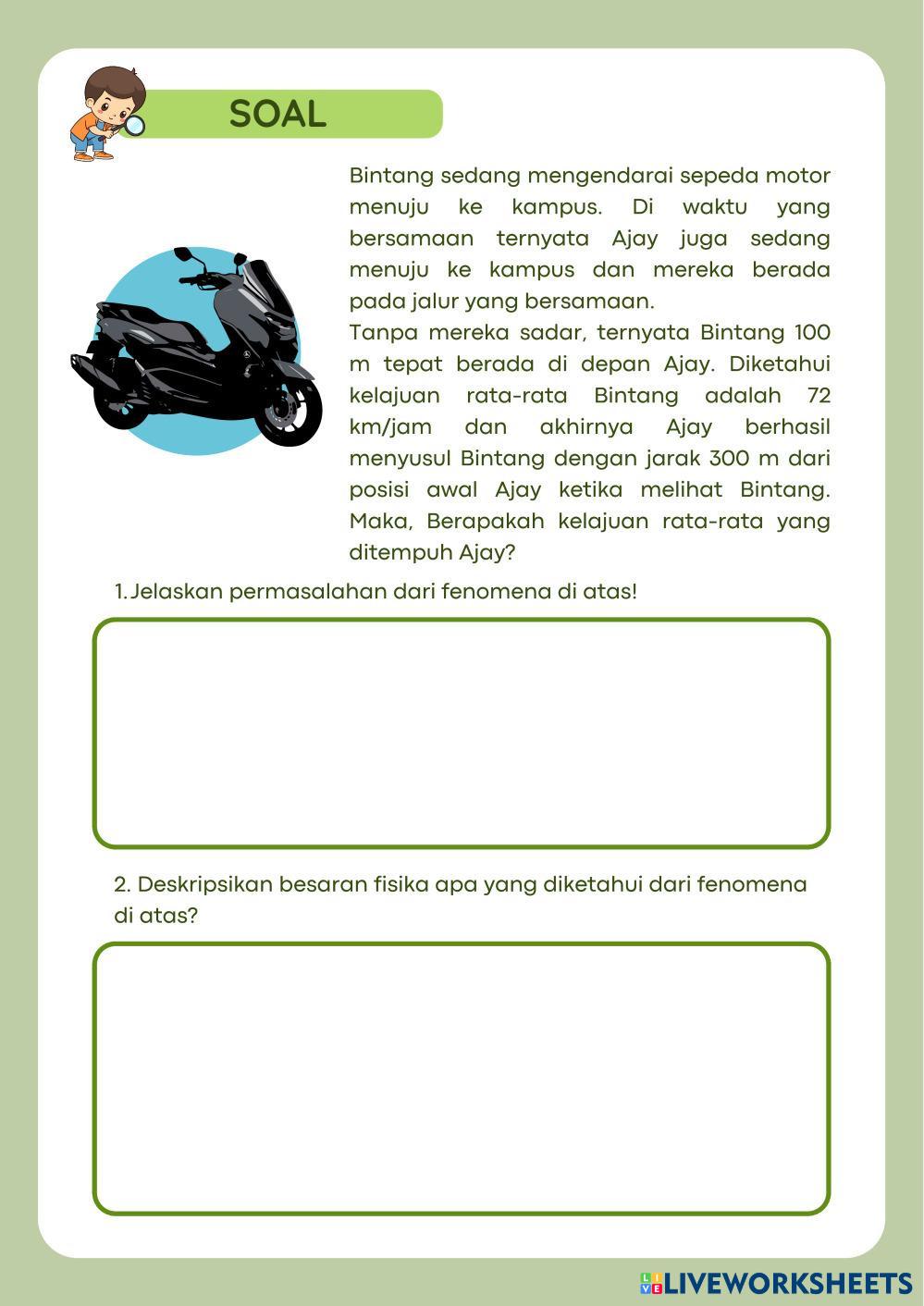 SOAL

Bintang sedang mengendarai sepeda motor menuju ke kampus. Di waktu yang bersamaan ternyata Ajay juga sedang menuju ke kampus dan mereka berada pada jalur yang bersamaan.
Tanpa mereka sadar, ternyata Bintang 100 m tepat berada di depan Ajay. Diketahui kelajuan rata-rata Bintang adalah 72 km/jam dan akhirnya Ajay berhasil menyusul Bintang dengan jarak 300 m dari posisi awal Ajay ketika melihat Bintang. Maka, Berapakah kelajuan rata-rata yang ditempuh Ajay?

1. Jelaskan permasalahan dari fenomena di atas!

2. Deskripsikan besaran fisika apa yang diketahui dari fenomena di atas?

LIVEWORKSHEETS